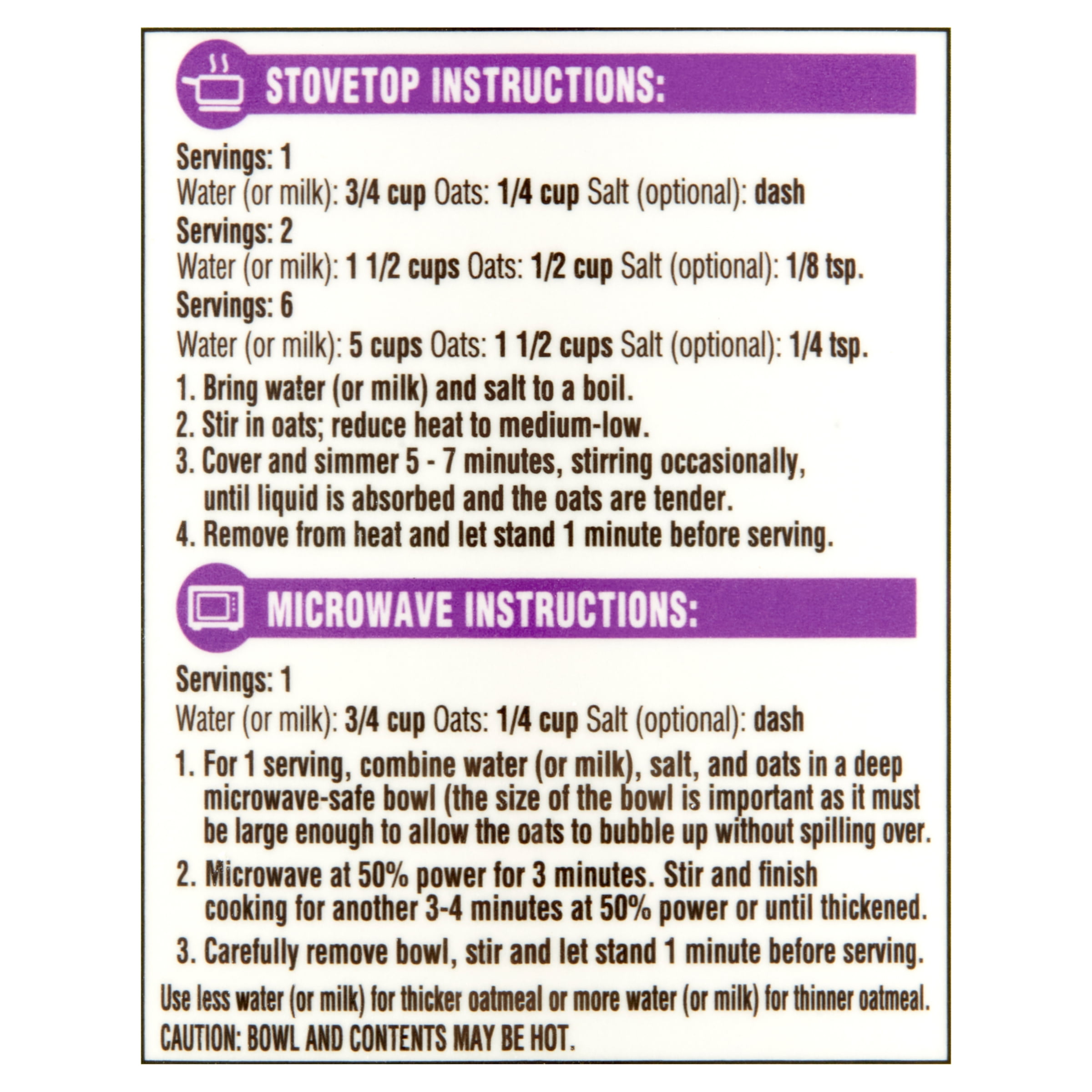 STOVETOP INSTRUCTIONS:

Servings: 1
Water (or milk): 3/4 cup Oats: 1/4 cup Salt (optional): dash
Servings: 2
Water (or milk): 1 1/2 cups Oats: 1/2 cup Salt (optional): 1/8 tsp.
Servings: 6
Water (or milk): 5 cups Oats: 1 1/2 cups Salt (optional): 1/4 tsp.

1. Bring water (or milk) and salt to a boil.
2. Stir in oats; reduce heat to medium-low.
3. Cover and simmer 5 - 7 minutes, stirring occasionally, until liquid is absorbed and the oats are tender.
4. Remove from heat and let stand 1 minute before serving.

MICROWAVE INSTRUCTIONS:

Servings: 1
Water (or milk): 3/4 cup Oats: 1/4 cup Salt (optional): dash

1. For 1 serving, combine water (or milk), salt, and oats in a deep microwave-safe bowl (the size of the bowl is important as it must be large enough to allow the oats to bubble up without spilling over.
2. Microwave at 50% power for 3 minutes. Stir and finish cooking for another 3-4 minutes at 50% power or until thickened.
3. Carefully remove bowl, stir and let stand 1 minute before serving.

Use less water (or milk) for thicker oatmeal or more water (or milk) for thinner oatmeal.
CAUTION: BOWL AND CONTENTS MAY BE HOT.